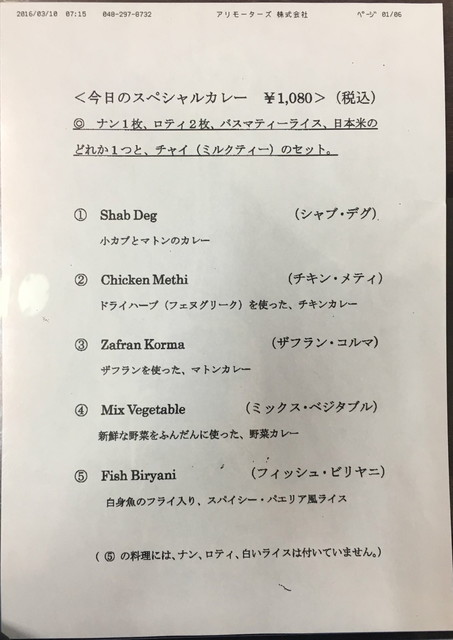 2016/03/10 07:15 048-297-8732 アリモーターズ 株式会社 ページ 01/06

＜今日のスペシャルカレー ￥1,080＞（税込）

◎ ナン１枚、ロティ２枚、バスマティーライス、日本米のどれか１つと、チャイ（ミルクティー）のセット。

① Shab Deg （シャブ・デグ）
小カブとマトンのカレー

② Chicken Methi （チキン・メティ）
ドライハーブ（フェヌグリーク）を使った、チキンカレー

③ Zafran Korma （ザフラン・コルマ）
ザフランを使った、マトンカレー

④ Mix Vegetable （ミックス・ベジタブル）
新鮮な野菜をふんだんに使った、野菜カレー

⑤ Fish Biryani （フィッシュ・ビリヤニ）
白身魚のフライ入り、スパイシー・パエリア風ライス

（⑤ の料理には、ナン、ロティ、白いライスは付いていません。）